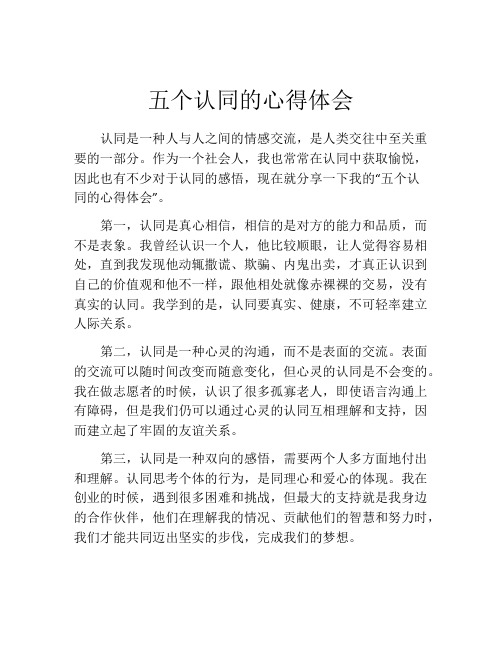 五个认同的心得体会

认同是一种人与人之间的情感交流，是人类交往中至关重要的一部分。作为一个社会人，我也常常在认同中获取愉悦，因此也有不少对于认同的感悟，现在就分享一下我的“五个认同的心得体会”。

第一，认同是真心相信，相信的是对方的能力和品质，而不是表象。我曾经认识一个人，他比较顺眼，让人觉得容易相处，直到我发现他动辄撒谎、欺骗、内鬼出卖，才真正认识到自己的价值观和他不一样，跟他相处就像赤裸裸的交易，没有真实的认同。我学到的是，认同要真实、健康，不可轻率建立人际关系。

第二，认同是一种心灵的沟通，而不是表面的交流。表面的交流可以随时间改变而随意变化，但心灵的认同是不会变的。我在做志愿者的时候，认识了很多孤寡老人，即使语言沟通上有障碍，但是我们仍可以通过心灵的认同互相理解和支持，因而建立起了牢固的友谊关系。

第三，认同是一种双向的感悟，需要两个人多方面地付出和理解。认同思考个体的行为，是同理心和爱心的体现。我在创业的时候，遇到很多困难和挑战，但最大的支持就是我身边的合作伙伴，他们在理解我的情况、贡献他们的智慧和努力时，我们才能共同迈出坚实的步伐，完成我们的梦想。